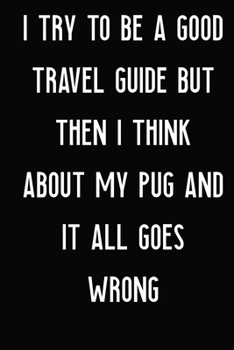 I TRY TO BE A GOOD TRAVEL GUIDE BUT THEN I THINK ABOUT MY PUG AND IT ALL GOES WRONG